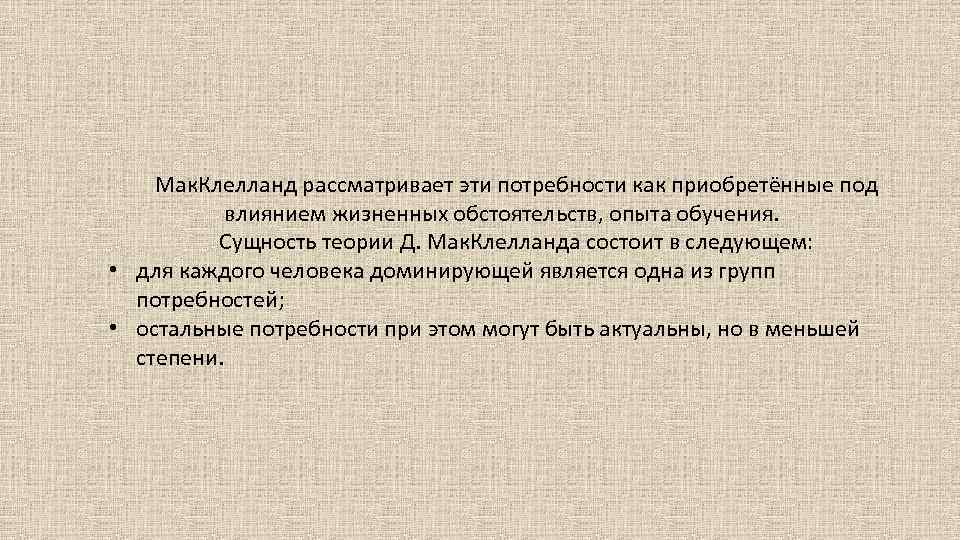 МакКлелланд рассматривает эти потребности как приобретённые под влиянием жизненных обстоятельств, опыта обучения.

Сущность теории Д. МакКлелланда состоит в следующем:

• для каждого человека доминирующей является одна из групп потребностей;
• остальные потребности при этом могут быть актуальны, но в меньшей степени.